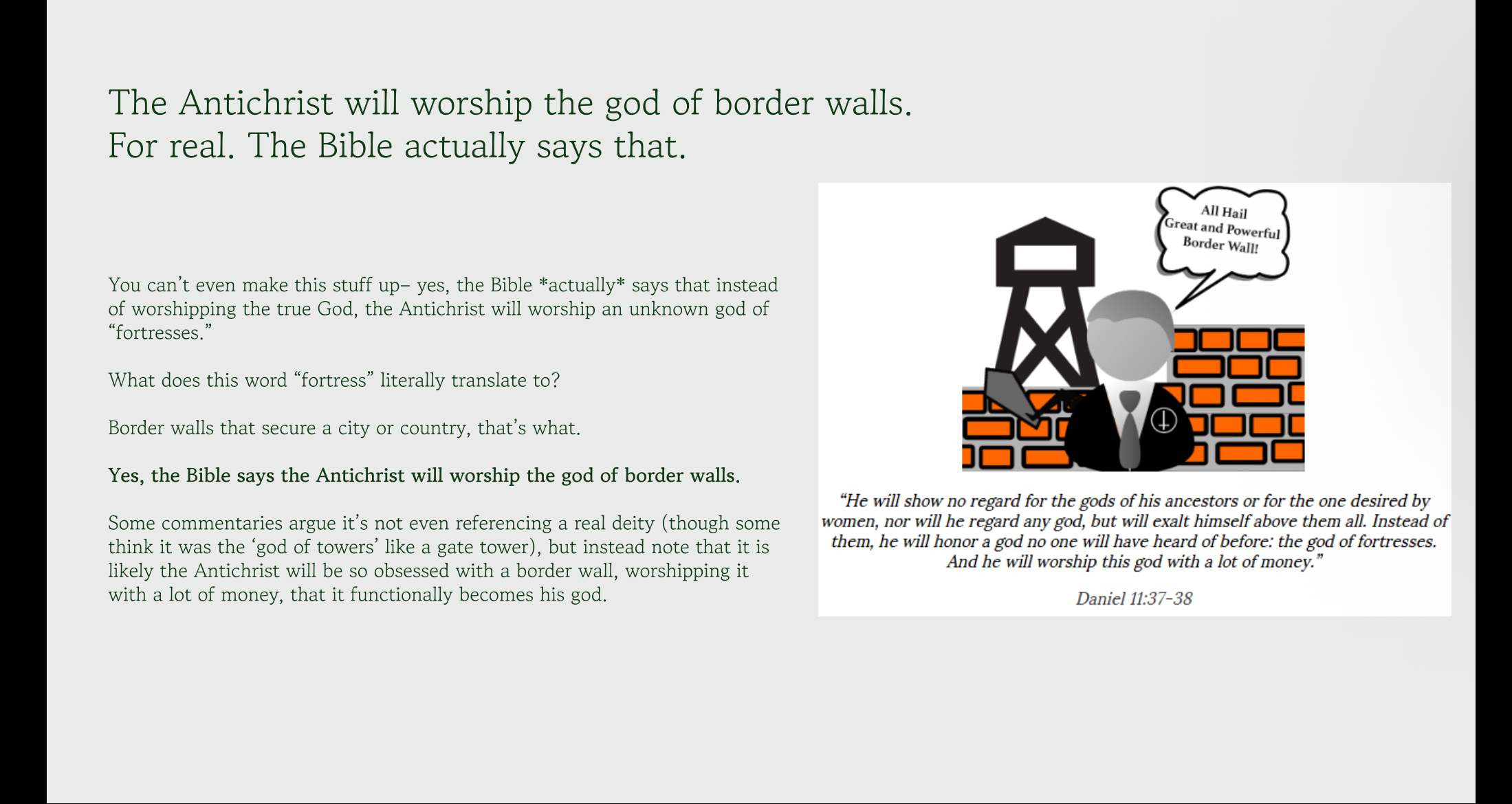 The Antichrist will worship the god of border walls.
For real. The Bible actually says that.

You can't even make this stuff up– yes, the Bible *actually* says that instead of worshipping the true God, the Antichrist will worship an unknown god of "fortresses."

What does this word "fortress" literally translate to?

Border walls that secure a city or country, that's what.

Yes, the Bible says the Antichrist will worship the god of border walls.

Some commentaries argue it's not even referencing a real deity (though some think it was the 'god of towers' like a gate tower), but instead note that it is likely the Antichrist will be so obsessed with a border wall, worshipping it with a lot of money, that it functionally becomes his god.

All Hail
Great and Powerful
Border Wall!

"He will show no regard for the gods of his ancestors or for the one desired by women, nor will he regard any god, but will exalt himself above them all. Instead of them, he will honor a god no one will have heard of before: the god of fortresses. And he will worship this god with a lot of money."

Daniel 11:37-38